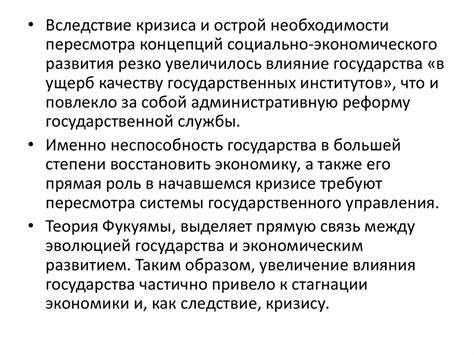 • Вследствие кризиса и острой необходимости пересмотра концепций социально-экономического развития резко увеличилось влияние государства «в ущерб качеству государственных институтов», что и повлекло за собой административную реформу государственной службы.

• Именно неспособность государства в большей степени восстановить экономику, а также его прямая роль в начавшемся кризисе требуют пересмотра системы государственного управления.

• Теория Фукуямы, выделяет прямую связь между эволюцией государства и экономическим развитием. Таким образом, увеличение влияния государства частично привело к стагнации экономики и, как следствие, кризису.